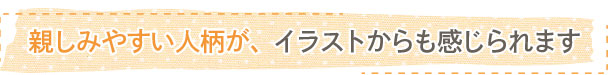 親しみやすい人柄が、イラストからも感じられます